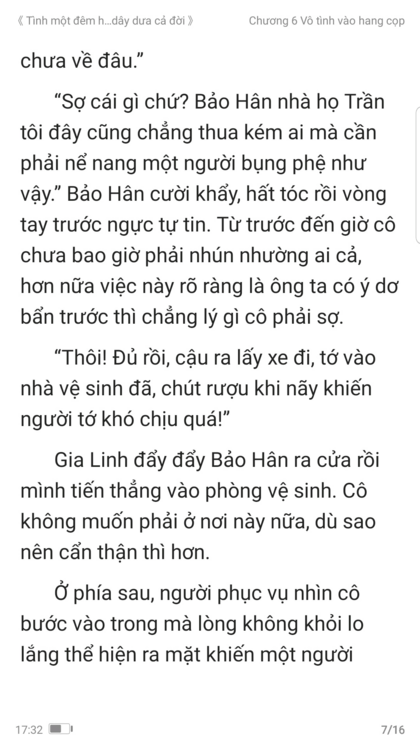 《 Tình một đêm h...dây dưa cả đời 》 Chương 6 Vô tình vào hang cọp

chưa về đâu.”

“Sợ cái gì chứ? Bảo Hân nhà họ Trần tôi đây cũng chẳng thua kém ai mà cần phải nể nang một người bụng phệ như vậy.” Bảo Hân cười khẩy, hất tóc rồi vòng tay trước ngực tự tin. Từ trước đến giờ cô chưa bao giờ phải nhún nhường ai cả, hơn nữa việc này rõ ràng là ông ta có ý dơ bẩn trước thì chẳng lý gì cô phải sợ.

“Thôi! Đủ rồi, cậu ra lấy xe đi, tớ vào nhà vệ sinh đã, chút rượu khi nãy khiến người tớ khó chịu quá!”

Gia Linh đẩy đẩy Bảo Hân ra cửa rồi mình tiến thẳng vào phòng vệ sinh. Cô không muốn phải ở nơi này nữa, dù sao nên cẩn thận thì hơn.

Ở phía sau, người phục vụ nhìn cô bước vào trong mà lòng không khỏi lo lắng thể hiện ra mặt khiến một người

17:32 7/16